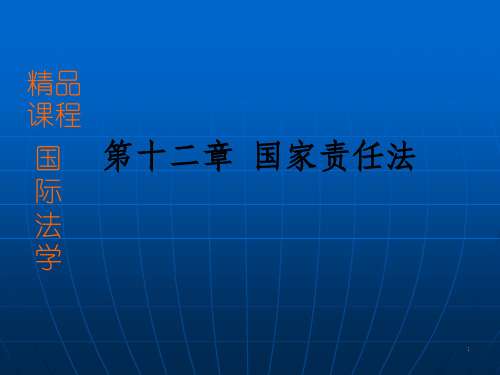 精品课程

国际法学

第十二章 国家责任法

1